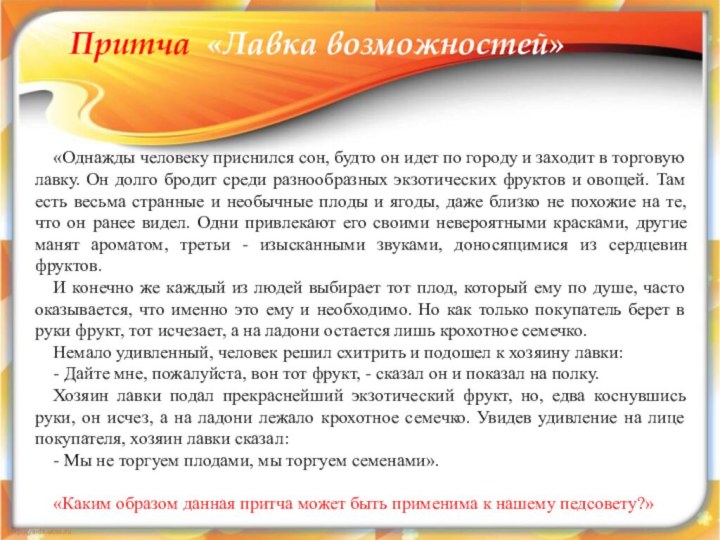 Притча «Лавка возможностей»

«Однажды человеку приснился сон, будто он идет по городу и заходит в торговую лавку. Он долго бродит среди разнообразных экзотических фруктов и овощей. Там есть весьма странные и необычные плоды и ягоды, даже близко не похожие на те, что он ранее видел. Одни привлекают его своими невероятными красками, другие манят ароматом, третьи - изысканными звуками, доносящимися из сердцевин фруктов.

И конечно же каждый из людей выбирает тот плод, который ему по душе, часто оказывается, что именно это ему и необходимо. Но как только покупатель берет в руки фрукт, тот исчезает, а на ладони остается лишь крохотное семечко.

Немало удивленный, человек решил схитрить и подошел к хозяину лавки:

- Дайте мне, пожалуйста, вон тот фрукт, - сказал он и показал на полку.

Хозяин лавки подал прекраснейший экзотический фрукт, но, едва коснувшись руки, он исчез, а на ладони лежало крохотное семечко. Увидев удивление на лице покупателя, хозяин лавки сказал:

- Мы не торгуем плодами, мы торгуем семенами».

«Каким образом данная притча может быть применима к нашему педсовету?»